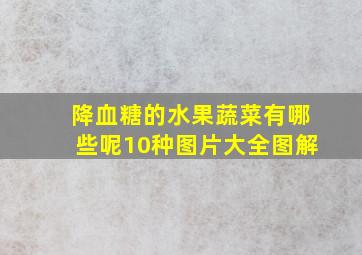 降血糖的水果蔬菜有哪些呢10种图片大全图解